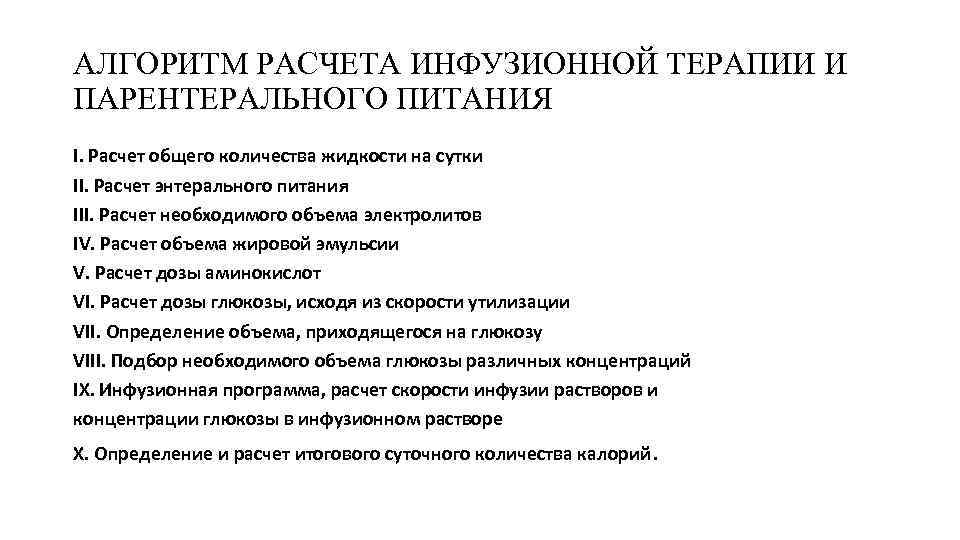 АЛГОРИТМ РАСЧЕТА ИНФУЗИОННОЙ ТЕРАПИИ И ПАРЕНТЕРАЛЬНОГО ПИТАНИЯ

I. Расчет общего количества жидкости на сутки
II. Расчет энтерального питания
III. Расчет необходимого объема электролитов
IV. Расчет объема жировой эмульсии
V. Расчет дозы аминокислот
VI. Расчет дозы глюкозы, исходя из скорости утилизации
VII. Определение объема, приходящегося на глюкозу
VIII. Подбор необходимого объема глюкозы различных концентраций
IX. Инфузионная программа, расчет скорости инфузии растворов и концентрации глюкозы в инфузионном растворе

X. Определение и расчет итогового суточного количества калорий.